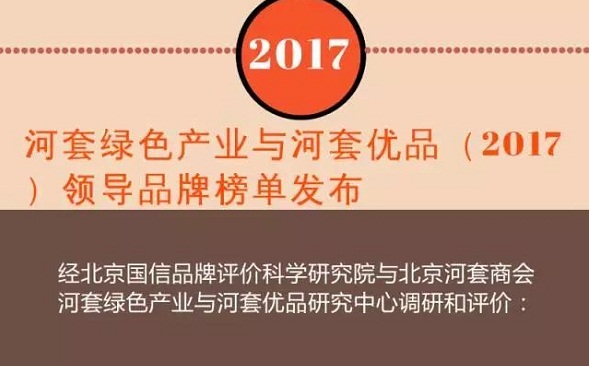 2017

河套绿色产业与河套优品（2017）领导品牌榜单发布

经北京国信品牌评价科学研究院与北京河套商会河套绿色产业与河套优品研究中心调研和评价：